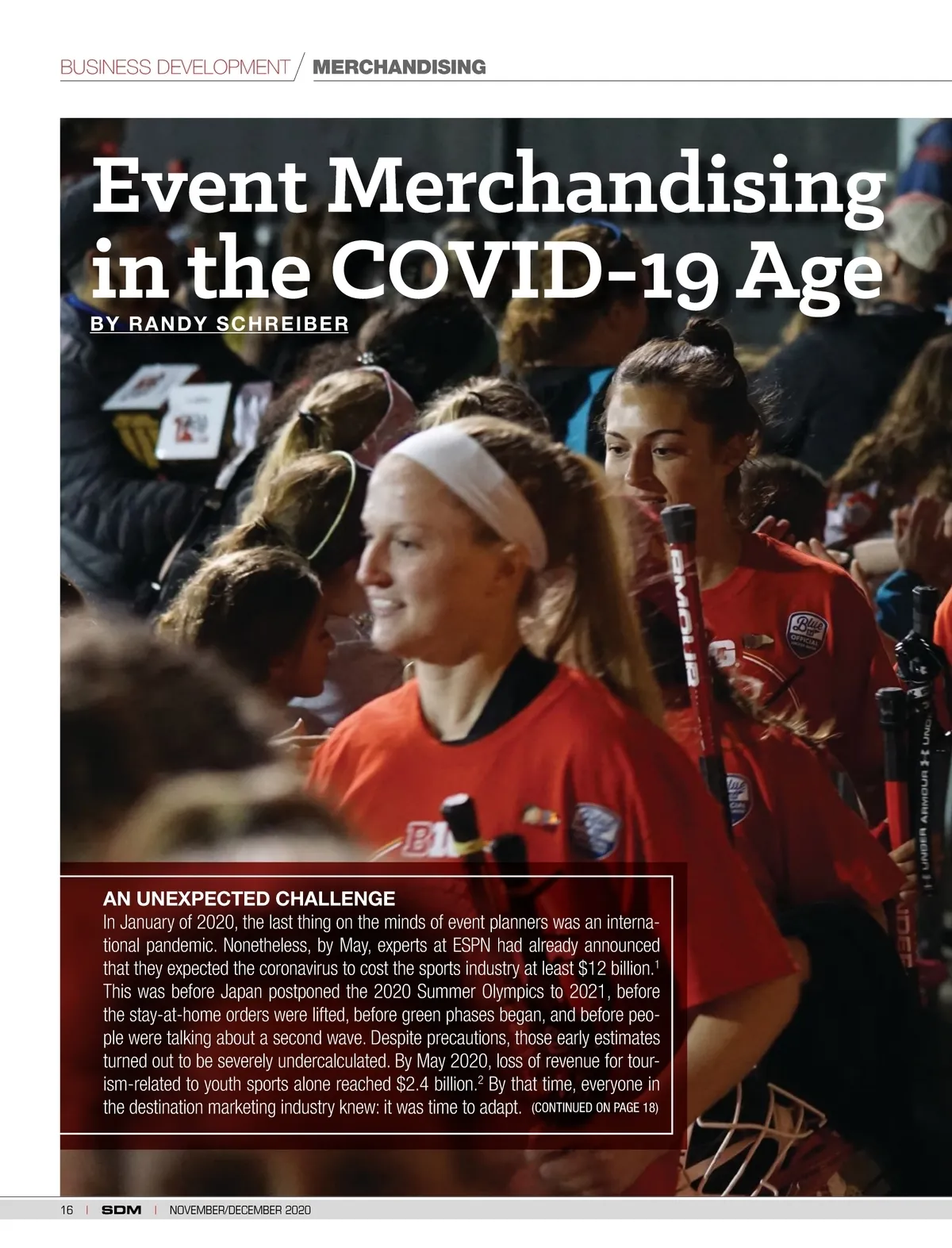 BUSINESS DEVELOPMENT / MERCHANDISING

Event Merchandising in the COVID-19 Age

BY RANDY SCHREIBER

AN UNEXPECTED CHALLENGE

In January of 2020, the last thing on the minds of event planners was an international pandemic. Nonetheless, by May, experts at ESPN had already announced that they expected the coronavirus to cost the sports industry at least $12 billion.$^{1}$ This was before Japan postponed the 2020 Summer Olympics to 2021, before the stay-at-home orders were lifted, before green phases began, and before people were talking about a second wave. Despite precautions, those early estimates turned out to be severely undercalculated. By May 2020, loss of revenue for tourism-related to youth sports alone reached $2.4 billion.$^{2}$ By that time, everyone in the destination marketing industry knew: it was time to adapt. (CONTINUED ON PAGE 18)

16 | SDM | NOVEMBER/DECEMBER 2020